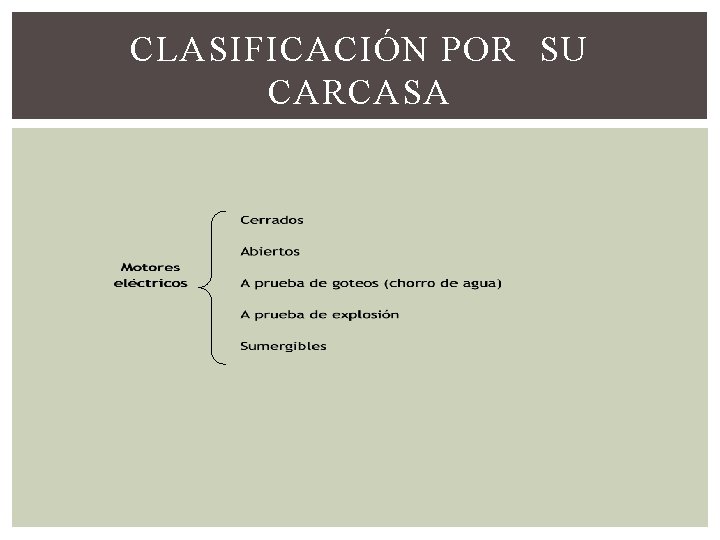 CLASIFICACIÓN POR SU CARCASA

Motores eléctricos

Cerrados

Abiertos

A prueba de goteos (chorro de agua)

A prueba de explosión

Sumergibles